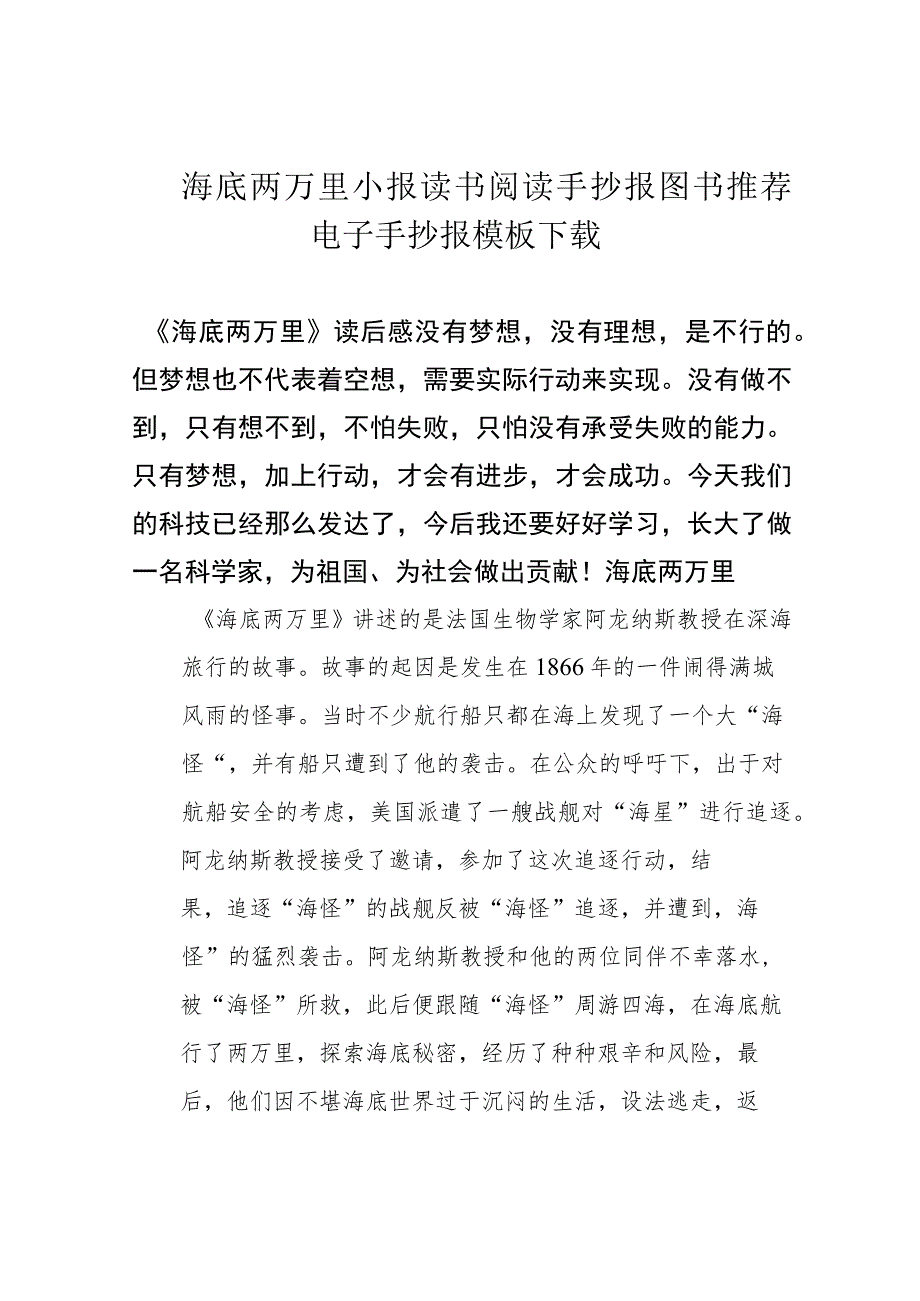 海底两万里小报读书阅读手抄报图书推荐电子手抄报模板下载

《海底两万里》读后感没有梦想，没有理想，是不行的。但梦想也不代表着空想，需要实际行动来实现。没有做不到，只有想不到，不怕失败，只怕没有承受失败的能力。只有梦想，加上行动，才会有进步，才会成功。今天我们的科技已经那么发达了，今后我还要好好学习，长大了做一名科学家，为祖国、为社会做出贡献！海底两万里

《海底两万里》讲述的是法国生物学家阿龙纳斯教授在深海旅行的故事。故事的起因是发生在1866年的一件闹得满城风雨的怪事。当时不少航行船只都在海上发现了一个大“海怪“，并有船只遭到了他的袭击。在公众的呼吁下，出于对航船安全的考虑，美国派遣了一艘战舰对“海星”进行追逐。阿龙纳斯教授接受了邀请，参加了这次追逐行动，结果，追逐“海怪”的战舰反被“海怪”追逐，并遭到，海怪”的猛烈袭击。阿龙纳斯教授和他的两位同伴不幸落水，被“海怪”所救，此后便跟随“海怪”周游四海，在海底航行了两万里，探索海底秘密，经历了种种艰辛和风险，最后，他们因不堪海底世界过于沉闷的生活，设法逃走，返